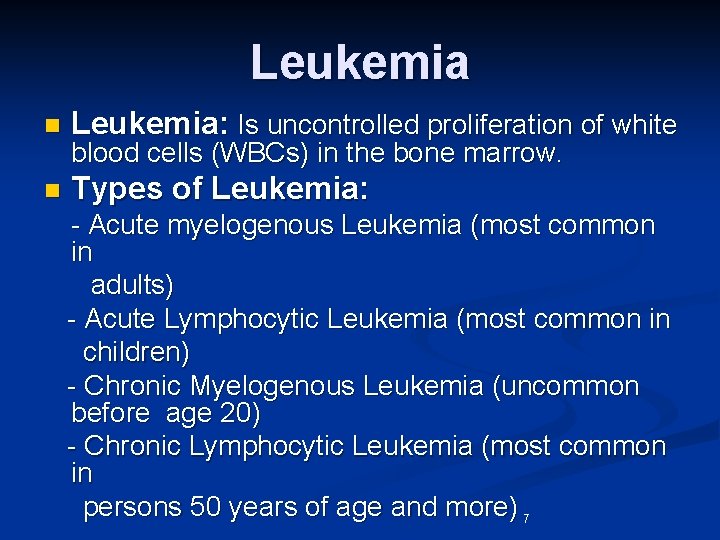 Leukemia

• Leukemia: Is uncontrolled proliferation of white blood cells (WBCs) in the bone marrow.

• Types of Leukemia:

- Acute myelogenous Leukemia (most common in adults)

- Acute Lymphocytic Leukemia (most common in children)

- Chronic Myelogenous Leukemia (uncommon before age 20)

- Chronic Lymphocytic Leukemia (most common in persons 50 years of age and more)

7